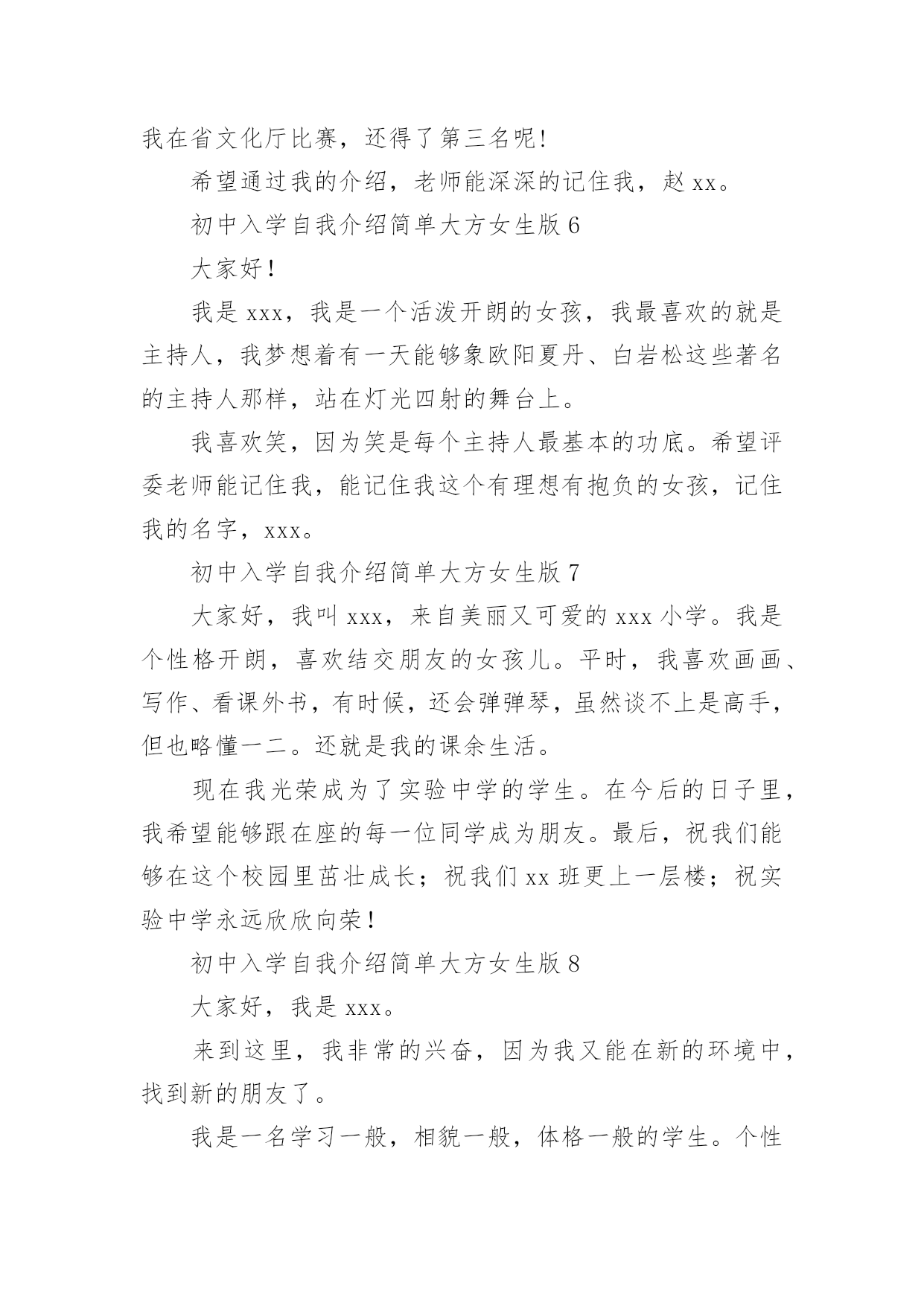 我在省文化厅比赛，还得了第三名呢!

希望通过我的介绍，老师能深深的记住我，赵 xx。

初中入学自我介绍简单大方女生版 6

大家好！

我是 xxx，我是一个活泼开朗的女孩，我最喜欢的就是主持人，我梦想着有一天能够象欧阳夏丹、白岩松这些著名的主持人那样，站在灯光四射的舞台上。

我喜欢笑，因为笑是每个主持人最基本的功底。希望评委老师能记住我，能记住我这个有理想有抱负的女孩，记住我的名字，xxx。

初中入学自我介绍简单大方女生版 7

大家好，我叫 xxx，来自美丽又可爱的 xxx 小学。我是个性格开朗，喜欢结交朋友的女孩儿。平时，我喜欢画画、写作、看课外书，有时候，还会弹弹琴，虽然谈不上是高手，但也略懂一二。还就是我的课余生活。

现在我光荣成为了实验中学的学生。在今后的日子里，我希望能够跟在座的每一位同学成为朋友。最后，祝我们能够在这个校园里茁壮成长；祝我们 xx 班更上一层楼；祝实验中学永远欣欣向荣！

初中入学自我介绍简单大方女生版 8

大家好，我是 xxx。

来到这里，我非常的兴奋，因为我又能在新的环境中，找到新的朋友了。

我是一名学习一般，相貌一般，体格一般的学生。个性